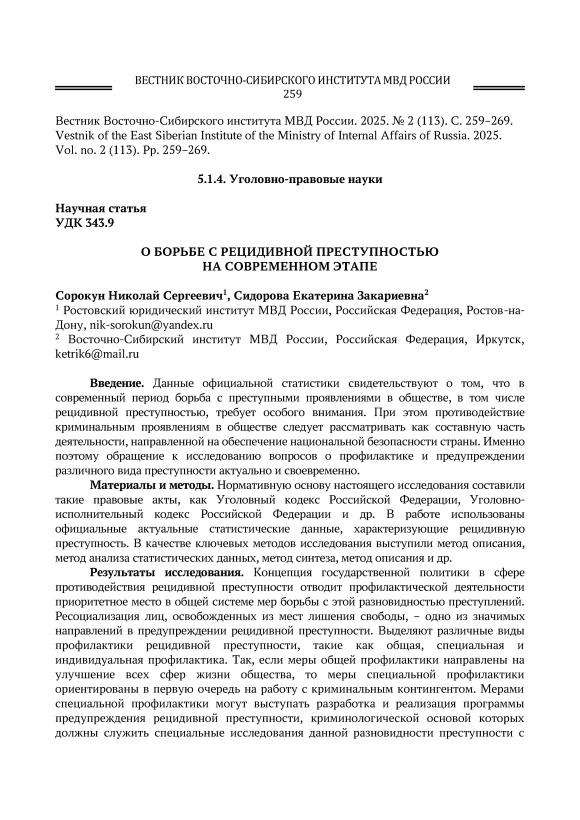 ВЕСТНИК ВОСТОЧНО-СИБИРСКОГО ИНСТИТУТА МВД РОССИИ
259

Вестник Восточно-Сибирского института МВД России. 2025. № 2 (113). С. 259–269.
Vestnik of the East Siberian Institute of the Ministry of Internal Affairs of Russia. 2025. Vol. no. 2 (113). Pp. 259–269.

5.1.4. Уголовно-правовые науки

Научная статья
УДК 343.9

О БОРЬБЕ С РЕЦИДИВНОЙ ПРЕСТУПНОСТЬЮ НА СОВРЕМЕННОМ ЭТАПЕ

Сорокун Николай Сергеевич$^1$, Сидорова Екатерина Закариевна$^2$
$^1$ Ростовский юридический институт МВД России, Российская Федерация, Ростов-на-Дону, nik-sorokun@yandex.ru
$^2$ Восточно-Сибирский институт МВД России, Российская Федерация, Иркутск, ketrik6@mail.ru

Введение. Данные официальной статистики свидетельствуют о том, что в современный период борьба с преступными проявлениями в обществе, в том числе рецидивной преступностью, требует особого внимания. При этом противодействие криминальным проявлениям в обществе следует рассматривать как составную часть деятельности, направленной на обеспечение национальной безопасности страны. Именно поэтому обращение к исследованию вопросов о профилактике и предупреждении различного вида преступности актуально и своевременно.

Материалы и методы. Нормативную основу настоящего исследования составили такие правовые акты, как Уголовный кодекс Российской Федерации, Уголовно-исполнительный кодекс Российской Федерации и др. В работе использованы официальные актуальные статистические данные, характеризующие рецидивную преступность. В качестве ключевых методов исследования выступили метод описания, метод анализа статистических данных, метод синтеза, метод описания и др.

Результаты исследования. Концепция государственной политики в сфере противодействия рецидивной преступности отводит профилактической деятельности приоритетное место в общей системе мер борьбы с этой разновидностью преступлений. Ресоциализация лиц, освобожденных из мест лишения свободы, – одно из значимых направлений в предупреждении рецидивной преступности. Выделяют различные виды профилактики рецидивной преступности, такие как общая, специальная и индивидуальная профилактика. Так, если меры общей профилактики направлены на улучшение всех сфер жизни общества, то меры специальной профилактики ориентированы в первую очередь на работу с криминальным контингентом. Мерами специальной профилактики могут выступать разработка и реализация программы предупреждения рецидивной преступности, криминологической основой которых должны служить специальные исследования данной разновидности преступности с